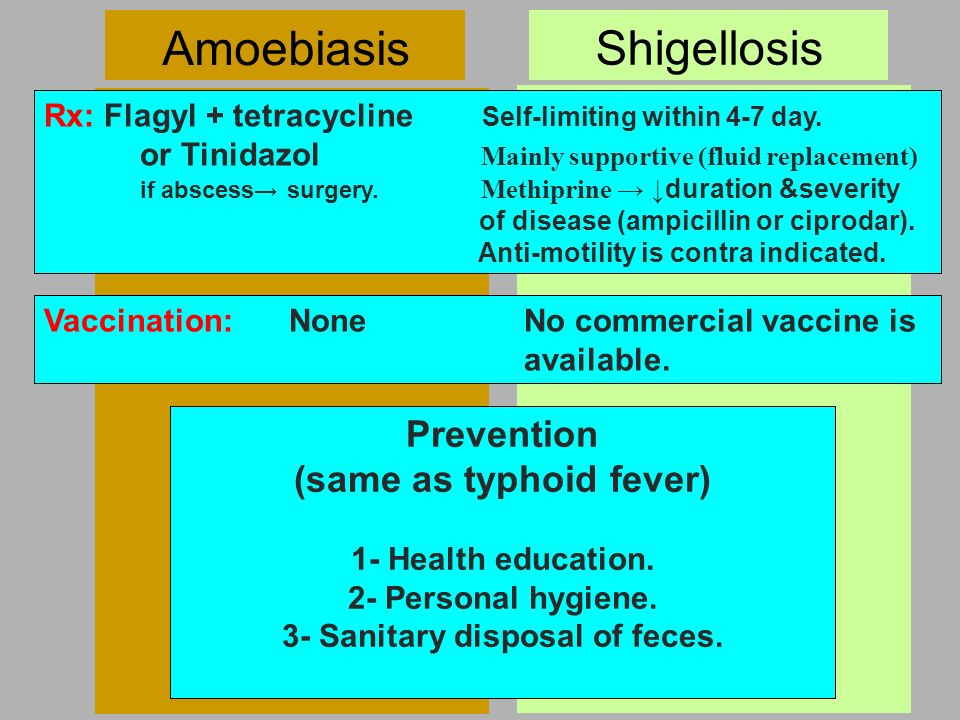 Amoebiasis

Shigellosis

Rx: Flagyl + tetracycline or Tinidazol if abscess→ surgery.

Self-limiting within 4-7 day. Mainly supportive (fluid replacement) Methiprine → ↓duration &severity of disease (ampicillin or ciprodar). Anti-motility is contra indicated.

Vaccination: None

No commercial vaccine is available.

Prevention
(same as typhoid fever)

1- Health education.
2- Personal hygiene.
3- Sanitary disposal of feces.